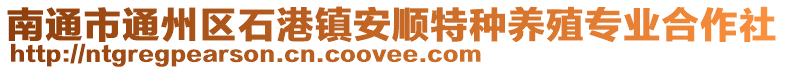 南通市通州区石港镇安顺特种养殖专业合作社
http://ntgregpearson.cn.coovee.com